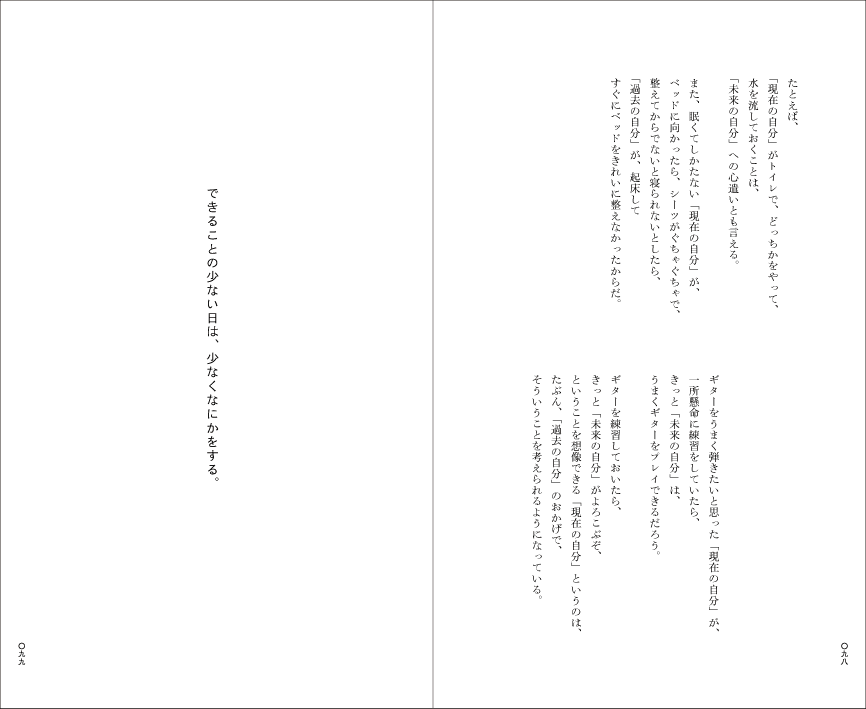 たとえば、
「現在の自分」がトイレで、どっちかをやって、
水を流しておくことは、
「未来の自分」への心遣いとも言える。

また、眠くてしかたない「現在の自分」が、
ベッドに向かったら、シーツがぐちゃぐちゃで、
整えてからでないと寝られないとしたら、
「過去の自分」が、起床して
すぐにベッドをきれいに整えなかったからだ。

ギターをうまく弾きたいと思った「現在の自分」が、
一所懸命に練習をしていたら、
きっと「未来の自分」は、
うまくギターをプレイできるだろう。

ギターを練習しておいたら、
きっと「未来の自分」がよろこぶぞ、
ということを想像できる「現在の自分」というのは、
たぶん、「過去の自分」のおかげで、
そういうことを考えられるようになっている。

〇九八

できることの少ない日は、少なくなにかをする。

〇九九